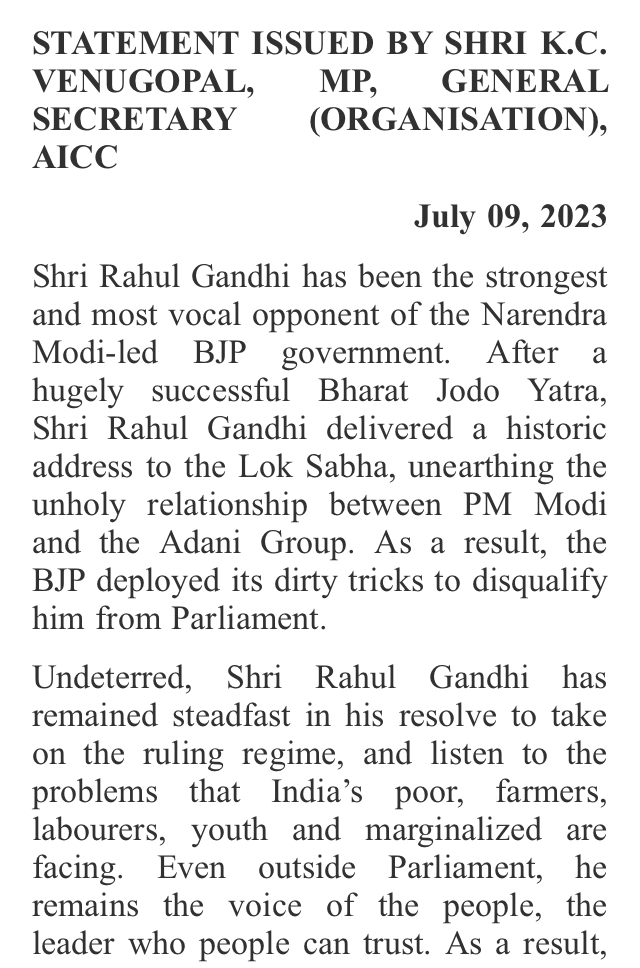 STATEMENT ISSUED BY SHRI K.C. VENUGOPAL, MP, GENERAL SECRETARY (ORGANISATION), AICC

July 09, 2023

Shri Rahul Gandhi has been the strongest and most vocal opponent of the Narendra Modi-led BJP government. After a hugely successful Bharat Jodo Yatra, Shri Rahul Gandhi delivered a historic address to the Lok Sabha, unearthing the unholy relationship between PM Modi and the Adani Group. As a result, the BJP deployed its dirty tricks to disqualify him from Parliament.

Undeterred, Shri Rahul Gandhi has remained steadfast in his resolve to take on the ruling regime, and listen to the problems that India's poor, farmers, labourers, youth and marginalized are facing. Even outside Parliament, he remains the voice of the people, the leader who people can trust. As a result,